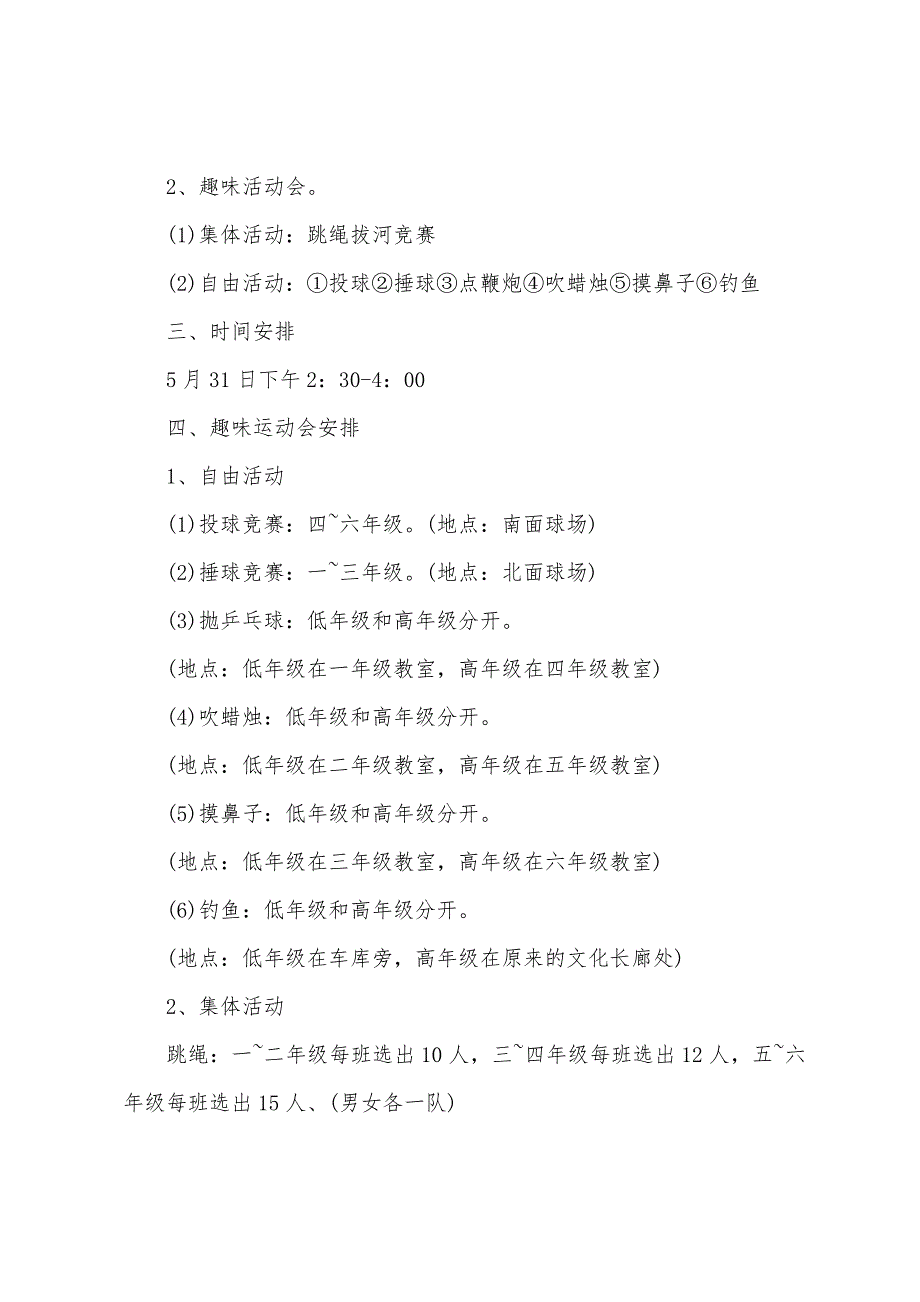 2、趣味活动会。

(1)集体活动：跳绳拔河竞赛

(2)自由活动：①投球②捶球③点鞭炮④吹蜡烛⑤摸鼻子⑥钓鱼

三、时间安排

5月31日下午2：30-4：00

四、趣味运动会安排

1、自由活动

(1)投球竞赛：四~六年级。(地点：南面球场)

(2)捶球竞赛：一~三年级。(地点：北面球场)

(3)抛乒乓球：低年级和高年级分开。

(地点：低年级在一年级教室，高年级在四年级教室)

(4)吹蜡烛：低年级和高年级分开。

(地点：低年级在二年级教室，高年级在五年级教室)

(5)摸鼻子：低年级和高年级分开。

(地点：低年级在三年级教室，高年级在六年级教室)

(6)钓鱼：低年级和高年级分开。

(地点：低年级在车库旁，高年级在原来的文化长廊处)

2、集体活动

跳绳：一~二年级每班选出10人，三~四年级每班选出12人，五~六年级每班选出15人、(男女各一队)